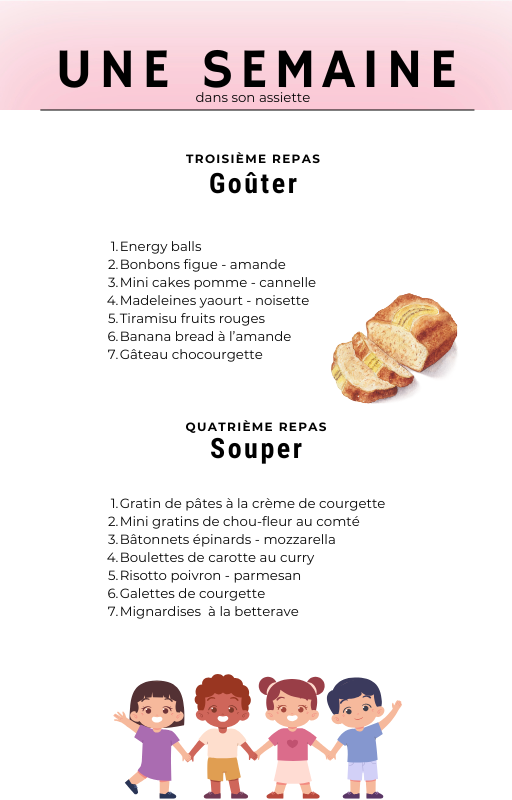 UNE SEMAINE
dans son assiette

TROISIÈME REPAS
Goûter

1. Energy balls
2. Bonbons figue - amande
3. Mini cakes pomme - cannelle
4. Madeleines yaourt - noisette
5. Tiramisu fruits rouges
6. Banana bread à l'amande
7. Gâteau chocourgette

QUATRIÈME REPAS
Souper

1. Gratin de pâtes à la crème de courgette
2. Mini gratins de chou-fleur au comté
3. Bâtonnets épinards - mozzarella
4. Boulettes de carotte au curry
5. Risotto poivron - parmesan
6. Galettes de courgette
7. Mignardises à la betterave